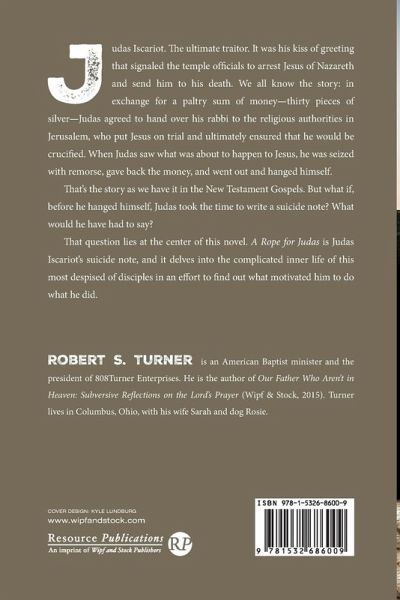 Judas Iscariot. The ultimate traitor. It was his kiss of greeting that signaled the temple officials to arrest Jesus of Nazareth and send him to his death. We all know the story: in exchange for a paltry sum of money—thirty pieces of silver—Judas agreed to hand over his rabbi to the religious authorities in Jerusalem, who put Jesus on trial and ultimately ensured that he would be crucified. When Judas saw what was about to happen to Jesus, he was seized with remorse, gave back the money, and went out and hanged himself.

That's the story as we have it in the New Testament Gospels. But what if, before he hanged himself, Judas took the time to write a suicide note? What would he have had to say?

That question lies at the center of this novel. A Rope for Judas is Judas Iscariot's suicide note, and it delves into the complicated inner life of this most despised of disciples in an effort to find out what motivated him to do what he did.

ROBERT S. TURNER is an American Baptist minister and the president of 808Turner Enterprises. He is the author of Our Father Who Aren't in Heaven: Subversive Reflections on the Lord's Prayer (Wipf & Stock, 2015). Turner lives in Columbus, Ohio, with his wife Sarah and dog Rosie.

COVER DESIGN: KYLE LUNDBURG
www.wipfandstock.com

Resource Publications
An imprint of Wipf and Stock Publishers
RP

ISBN 978-1-5326-8600-9
9 781532 686009